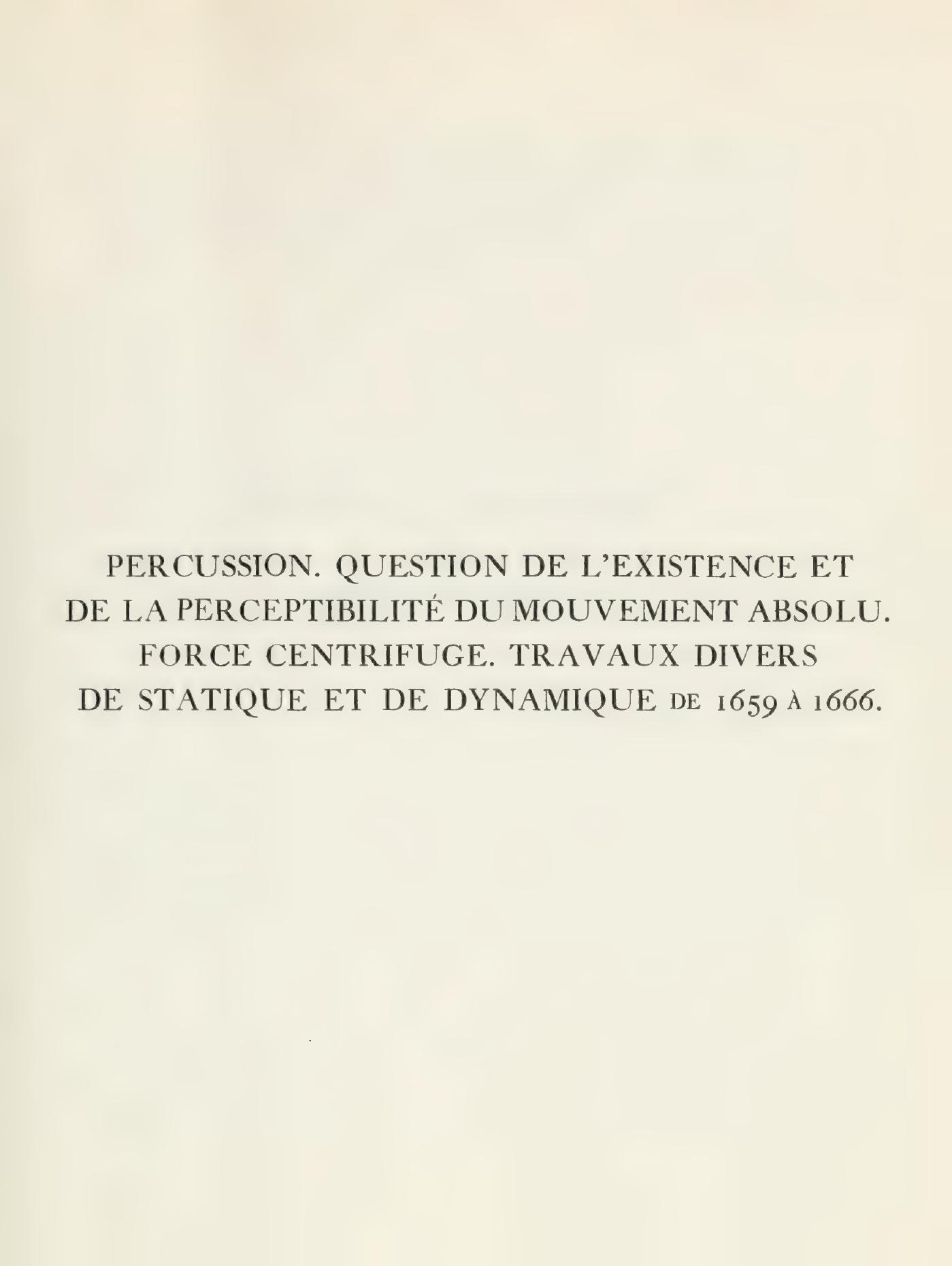 PERCUSSION. QUESTION DE L'EXISTENCE ET DE LA PERCEPTIBILITÉ DU MOUVEMENT ABSOLU. FORCE CENTRIFUGE. TRAVAUX DIVERS DE STATIQUE ET DE DYNAMIQUE DE 1659 À 1666.